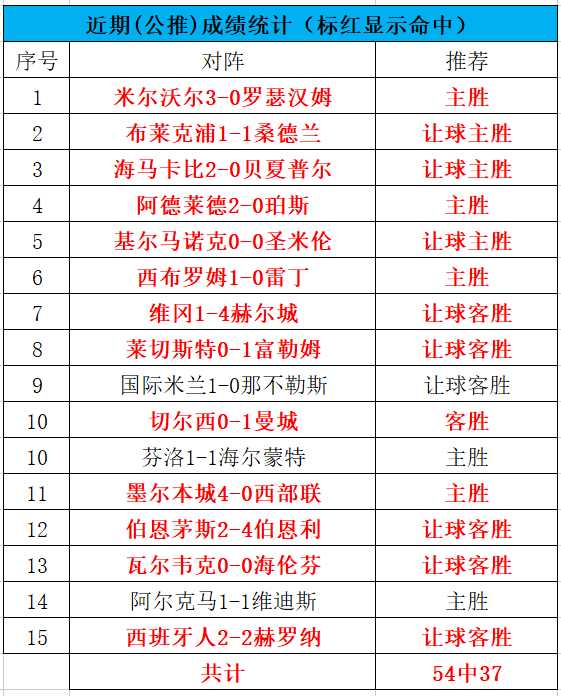 近期(公推)成绩统计（标红显示命中）

| 序号 | 对阵 | 推荐 |
|---|---|---|
| 1 | 米尔沃尔3-0罗瑟汉姆 | 主胜 |
| 2 | 布莱克浦1-1桑德兰 | 让球主胜 |
| 3 | 海马卡比2-0贝夏普尔 | 让球主胜 |
| 4 | 阿德莱德2-0珀斯 | 主胜 |
| 5 | 基尔马诺克0-0圣米伦 | 让球主胜 |
| 6 | 西布罗姆1-0雷丁 | 主胜 |
| 7 | 维冈1-4赫尔城 | 让球客胜 |
| 8 | 莱切斯特0-1富勒姆 | 让球客胜 |
| 9 | 国际米兰1-0那不勒斯 | 让球客胜 |
| 10 | 切尔西0-1曼城 | 客胜 |
| 10 | 芬洛1-1海尔蒙特 | 主胜 |
| 11 | 墨尔本城4-0西部联 | 主胜 |
| 12 | 伯恩茅斯2-4伯恩利 | 让球客胜 |
| 13 | 瓦尔韦克0-0海伦芬 | 让球客胜 |
| 14 | 阿尔克马1-1维迪斯 | 主胜 |
| 15 | 西班牙人2-2赫罗纳 | 让球客胜 |
|  | 共计 | 54中37 |